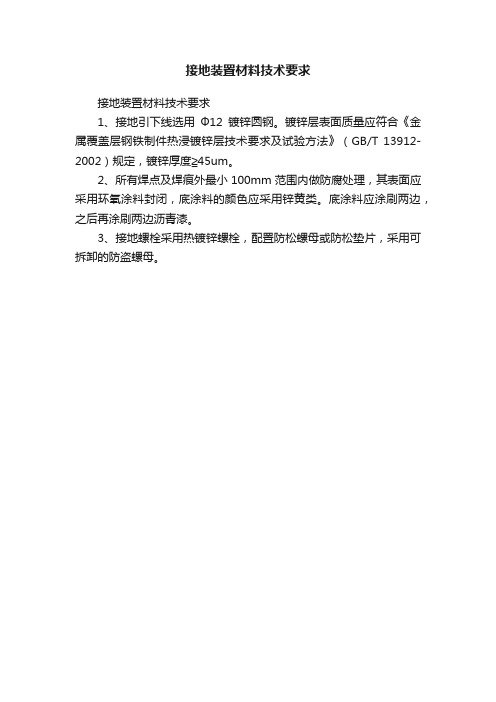 接地装置材料技术要求

接地装置材料技术要求

1、接地引下线选用 Φ12 镀锌圆钢。镀锌层表面质量应符合《金属覆盖层钢铁制件热浸镀锌层技术要求及试验方法》（GB/T 13912-2002）规定，镀锌厚度≥45um。

2、所有焊点及焊痕外最小 100mm 范围内做防腐处理，其表面应采用环氧涂料封闭，底涂料的颜色应采用锌黄类。底涂料应涂刷两边，之后再涂刷两边沥青漆。

3、接地螺栓采用热镀锌螺栓，配置防松螺母或防松垫片，采用可拆卸的防盗螺母。